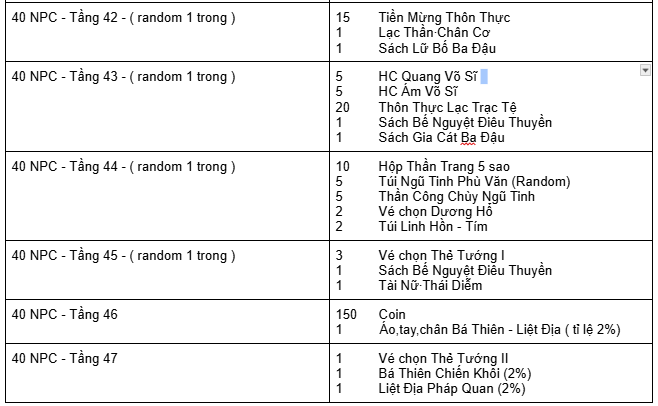 | | |
|---|---|
| 40 NPC - Tầng 42 - ( random 1 trong ) | 15 Tiền Mừng Thôn Thực<br>1 Lạc Thần·Chân Cơ<br>1 Sách Lữ Bố Ba Đậu |
| 40 NPC - Tầng 43 - ( random 1 trong ) | 5 HC Quang Võ Sĩ<br>5 HC Ám Võ Sĩ<br>20 Thôn Thực Lạc Trạc Tệ<br>1 Sách Bế Nguyệt Điêu Thuyền<br>1 Sách Gia Cát Ba Đậu |
| 40 NPC - Tầng 44 - ( random 1 trong ) | 10 Hộp Thần Trang 5 sao<br>5 Túi Ngũ Tinh Phù Văn (Random)<br>5 Thần Công Chùy Ngũ Tinh<br>2 Vé chọn Dương Hổ<br>2 Túi Linh Hồn - Tím |
| 40 NPC - Tầng 45 - ( random 1 trong ) | 3 Vé chọn Thẻ Tướng I<br>1 Sách Bế Nguyệt Điêu Thuyền<br>1 Tài Nữ·Thái Diễm |
| 40 NPC - Tầng 46 | 150 Coin<br>1 Áo,tay,chân Bá Thiên - Liệt Địa ( tỉ lệ 2%) |
| 40 NPC - Tầng 47 | 1 Vé chọn Thẻ Tướng II<br>1 Bá Thiên Chiến Khôi (2%)<br>1 Liệt Địa Pháp Quan (2%) |